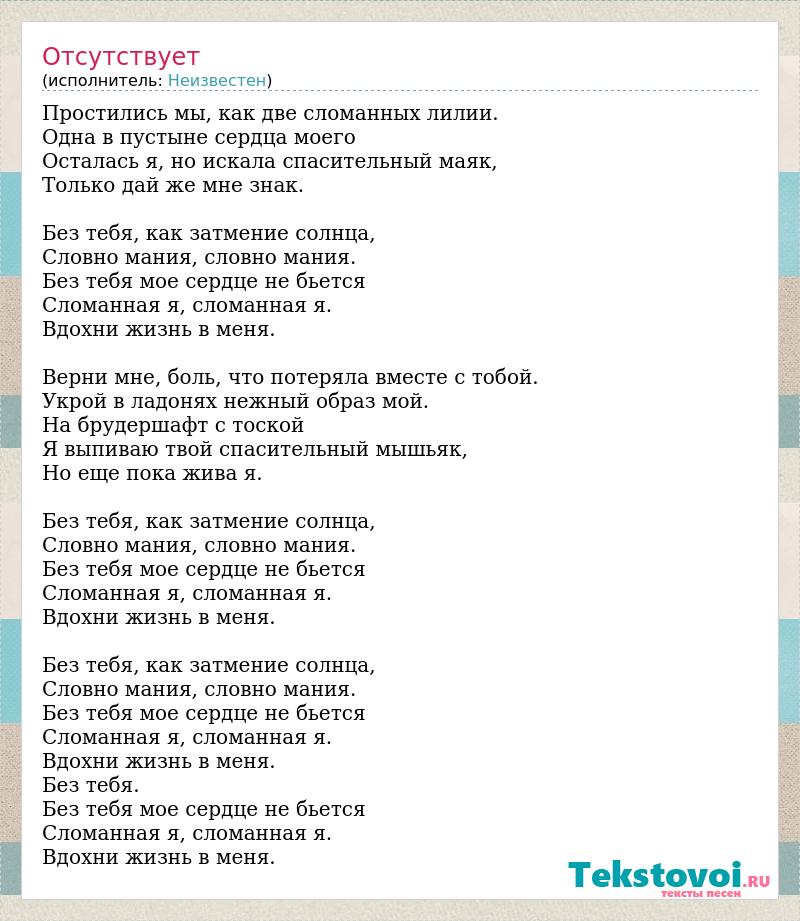 Отсутствует
(исполнитель: Неизвестен)

Простились мы, как две сломанных лилии.
Одна в пустыне сердца моего
Осталась я, но искала спасительный маяк,
Только дай же мне знак.

Без тебя, как затмение солнца,
Словно мания, словно мания.
Без тебя мое сердце не бьется
Сломанная я, сломанная я.
Вдохни жизнь в меня.

Верни мне, боль, что потеряла вместе с тобой.
Укрой в ладонях нежный образ мой.
На брудершафт с тоской
Я выпиваю твой спасительный мышьяк,
Но еще пока жива я.

Без тебя, как затмение солнца,
Словно мания, словно мания.
Без тебя мое сердце не бьется
Сломанная я, сломанная я.
Вдохни жизнь в меня.

Без тебя, как затмение солнца,
Словно мания, словно мания.
Без тебя мое сердце не бьется
Сломанная я, сломанная я.
Вдохни жизнь в меня.
Без тебя.
Без тебя мое сердце не бьется
Сломанная я, сломанная я.
Вдохни жизнь в меня.

Tekstovoi.RU
тексты песен